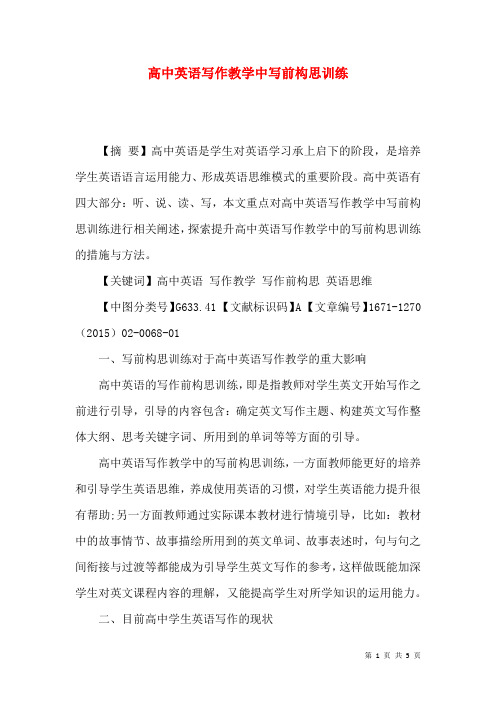 高中英语写作教学中写前构思训练

【摘 要】高中英语是学生对英语学习承上启下的阶段，是培养学生英语语言运用能力、形成英语思维模式的重要阶段。高中英语有四大部分：听、说、读、写，本文重点对高中英语写作教学中写前构思训练进行相关阐述，探索提升高中英语写作教学中的写前构思训练的措施与方法。

【关键词】高中英语 写作教学 写作前构思 英语思维

【中图分类号】G633.41【文献标识码】A【文章编号】1671-1270（2015）02-0068-01

一、写前构思训练对于高中英语写作教学的重大影响

高中英语的写作前构思训练，即是指教师对学生英文开始写作之前进行引导，引导的内容包含：确定英文写作主题、构建英文写作整体大纲、思考关键字词、所用到的单词等等方面的引导。

高中英语写作教学中的写前构思训练，一方面教师能更好的培养和引导学生英语思维，养成使用英语的习惯，对学生英语能力提升很有帮助;另一方面教师通过实际课本教材进行情境引导，比如：教材中的故事情节、故事描绘所用到的英文单词、故事表述时，句与句之间衔接与过渡等都能成为引导学生英文写作的参考，这样做既能加深学生对英文课程内容的理解，又能提高学生对所学知识的运用能力。

二、目前高中学生英语写作的现状

第 1 页 共 5 页